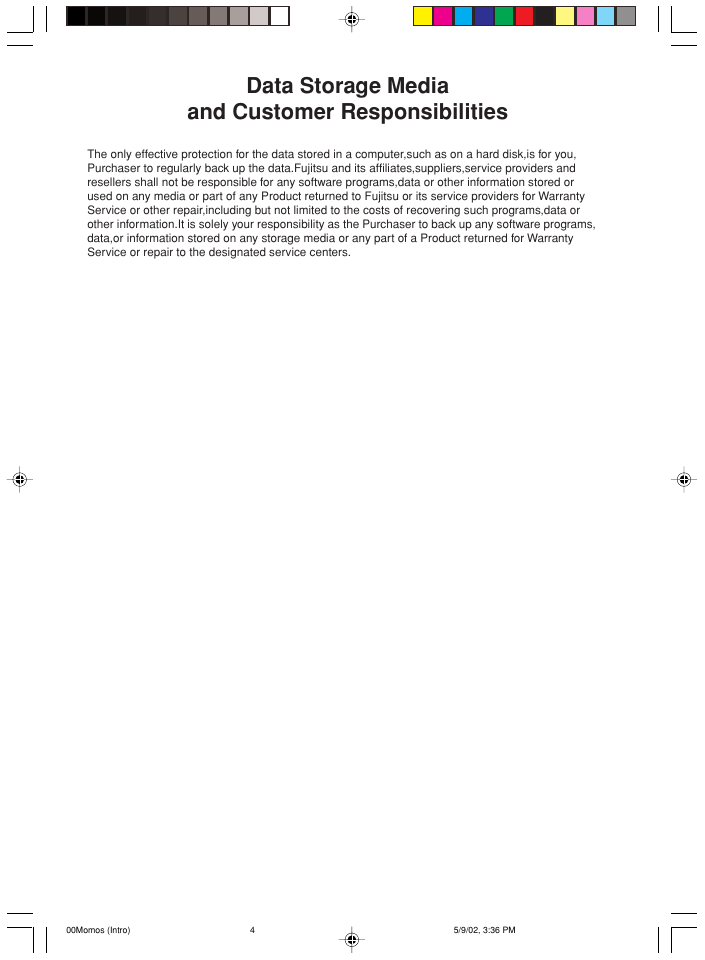 Data Storage Media
and Customer Responsibilities

The only effective protection for the data stored in a computer,such as on a hard disk,is for you, Purchaser to regularly back up the data.Fujitsu and its affiliates,suppliers,service providers and resellers shall not be responsible for any software programs,data or other information stored or used on any media or part of any Product returned to Fujitsu or its service providers for Warranty Service or other repair,including but not limited to the costs of recovering such programs,data or other information.It is solely your responsibility as the Purchaser to back up any software programs, data,or information stored on any storage media or any part of a Product returned for Warranty Service or repair to the designated service centers.

00Momos (Intro) 4 5/9/02, 3:36 PM